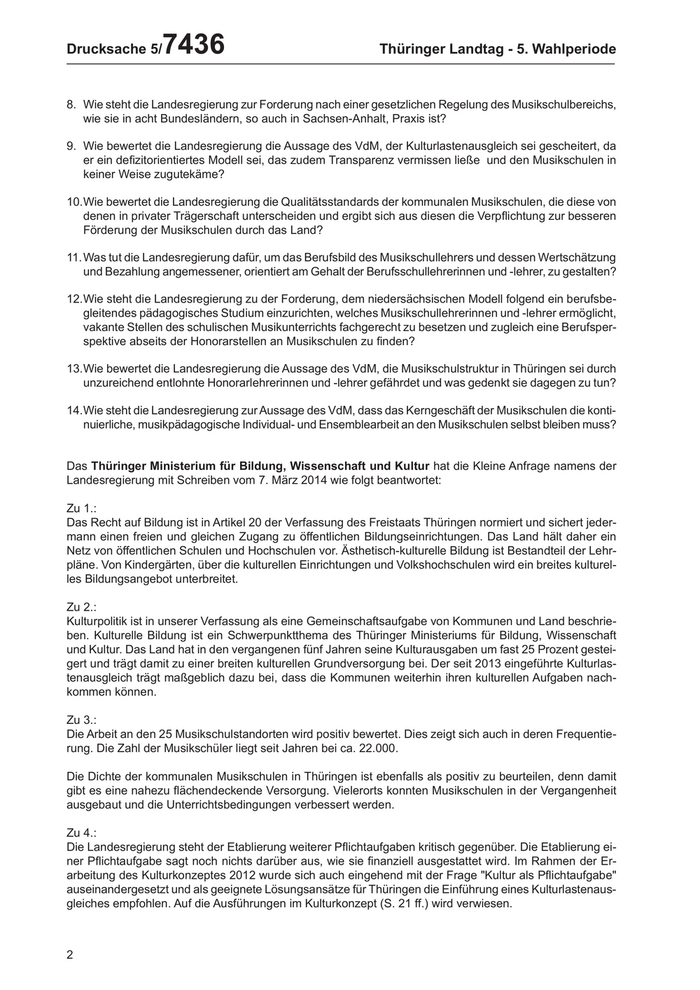 Drucksache 5/7436 Thüringer Landtag - 5. Wahlperiode

8. Wie steht die Landesregierung zur Forderung nach einer gesetzlichen Regelung des Musikschulbereichs, wie sie in acht Bundesländern, so auch in Sachsen-Anhalt, Praxis ist?

9. Wie bewertet die Landesregierung die Aussage des VdM, der Kulturlastenausgleich sei gescheitert, da er ein defizitorientiertes Modell sei, das zudem Transparenz vermissen ließe und den Musikschulen in keiner Weise zugutekäme?

10. Wie bewertet die Landesregierung die Qualitätsstandards der kommunalen Musikschulen, die diese von denen in privater Trägerschaft unterscheiden und ergibt sich aus diesen die Verpflichtung zur besseren Förderung der Musikschulen durch das Land?

11. Was tut die Landesregierung dafür, um das Berufsbild des Musikschullehrers und dessen Wertschätzung und Bezahlung angemessener, orientiert am Gehalt der Berufsschullehrerinnen und -lehrer, zu gestalten?

12. Wie steht die Landesregierung zu der Forderung, dem niedersächsischen Modell folgend ein berufsbegleitendes pädagogisches Studium einzurichten, welches Musikschullehrerinnen und -lehrer ermöglicht, vakante Stellen des schulischen Musikunterrichts fachgerecht zu besetzen und zugleich eine Berufsperspektive abseits der Honorarstellen an Musikschulen zu finden?

13. Wie bewertet die Landesregierung die Aussage des VdM, die Musikschulstruktur in Thüringen sei durch unzureichend entlohnte Honorarlehrerinnen und -lehrer gefährdet und was gedenkt sie dagegen zu tun?

14. Wie steht die Landesregierung zur Aussage des VdM, dass das Kerngeschäft der Musikschulen die kontinuierliche, musikpädagogische Individual- und Ensemblearbeit an den Musikschulen selbst bleiben muss?

Das Thüringer Ministerium für Bildung, Wissenschaft und Kultur hat die Kleine Anfrage namens der Landesregierung mit Schreiben vom 7. März 2014 wie folgt beantwortet:

Zu 1.:
Das Recht auf Bildung ist in Artikel 20 der Verfassung des Freistaats Thüringen normiert und sichert jedermann einen freien und gleichen Zugang zu öffentlichen Bildungseinrichtungen. Das Land hält daher ein Netz von öffentlichen Schulen und Hochschulen vor. Ästhetisch-kulturelle Bildung ist Bestandteil der Lehrpläne. Von Kindergärten, über die kulturellen Einrichtungen und Volkshochschulen wird ein breites kulturelles Bildungsangebot unterbreitet.

Zu 2.:
Kulturpolitik ist in unserer Verfassung als eine Gemeinschaftsaufgabe von Kommunen und Land beschrieben. Kulturelle Bildung ist ein Schwerpunktthema des Thüringer Ministeriums für Bildung, Wissenschaft und Kultur. Das Land hat in den vergangenen fünf Jahren seine Kulturausgaben um fast 25 Prozent gesteigert und trägt damit zu einer breiten kulturellen Grundversorgung bei. Der seit 2013 eingeführte Kulturlastenausgleich trägt maßgeblich dazu bei, dass die Kommunen weiterhin ihren kulturellen Aufgaben nachkommen können.

Zu 3.:
Die Arbeit an den 25 Musikschulstandorten wird positiv bewertet. Dies zeigt sich auch in deren Frequentierung. Die Zahl der Musikschüler liegt seit Jahren bei ca. 22.000.

Die Dichte der kommunalen Musikschulen in Thüringen ist ebenfalls als positiv zu beurteilen, denn damit gibt es eine nahezu flächendeckende Versorgung. Vielerorts konnten Musikschulen in der Vergangenheit ausgebaut und die Unterrichtsbedingungen verbessert werden.

Zu 4.:
Die Landesregierung steht der Etablierung weiterer Pflichtaufgaben kritisch gegenüber. Die Etablierung einer Pflichtaufgabe sagt noch nichts darüber aus, wie sie finanziell ausgestattet wird. Im Rahmen der Erarbeitung des Kulturkonzeptes 2012 wurde sich auch eingehend mit der Frage "Kultur als Pflichtaufgabe" auseinandergesetzt und als geeignete Lösungsansätze für Thüringen die Einführung eines Kulturlastenausgleiches empfohlen. Auf die Ausführungen im Kulturkonzept (S. 21 ff.) wird verwiesen.

2